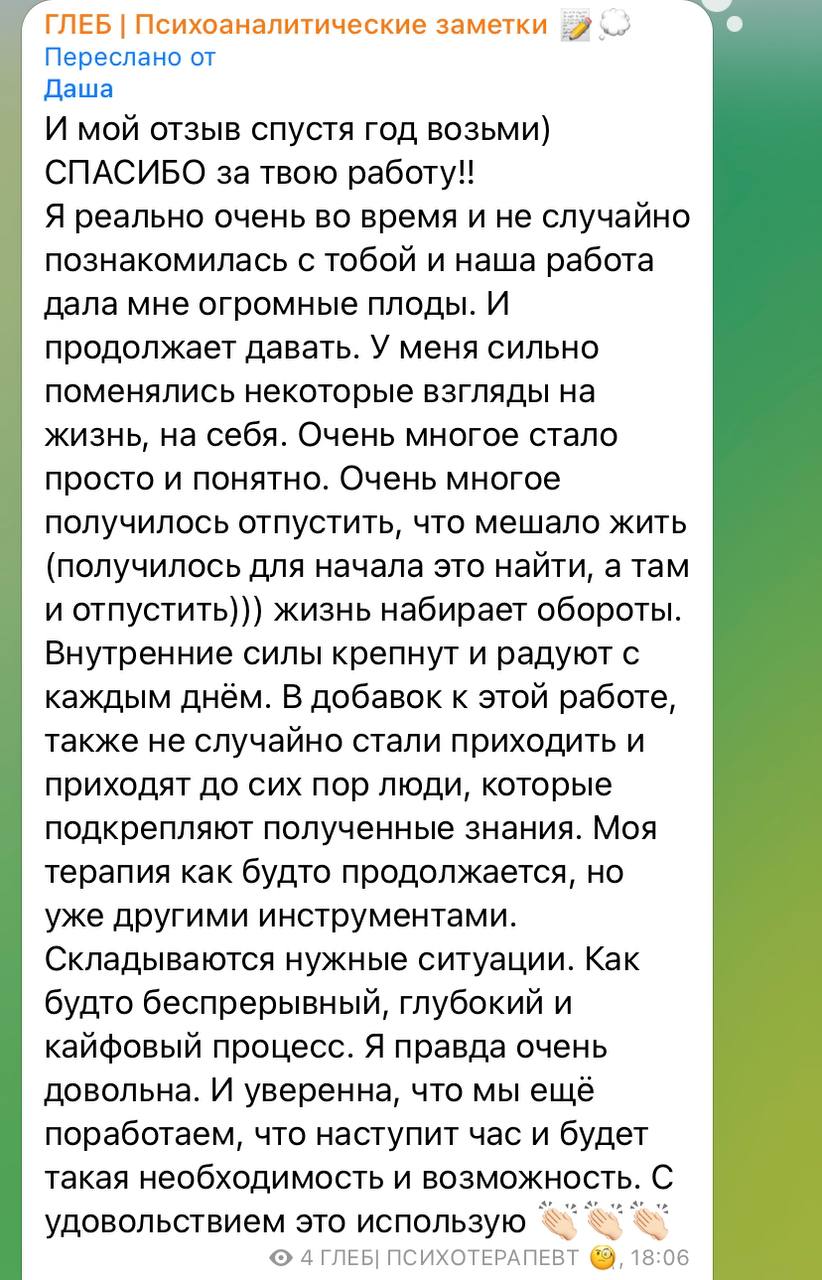 ГЛЕБ | Психоаналитические заметки 📝💭
Переслано от
Даша
И мой отзыв спустя год возьми) СПАСИБО за твою работу!!
Я реально очень во время и не случайно познакомилась с тобой и наша работа дала мне огромные плоды. И продолжает давать. У меня сильно поменялись некоторые взгляды на жизнь, на себя. Очень многое стало просто и понятно. Очень многое получилось отпустить, что мешало жить (получилось для начала это найти, а там и отпустить))) жизнь набирает обороты. Внутренние силы крепнут и радуют с каждым днём. В добавок к этой работе, также не случайно стали приходить и приходят до сих пор люди, которые подкрепляют полученные знания. Моя терапия как будто продолжается, но уже другими инструментами. Складываются нужные ситуации. Как будто беспрерывный, глубокий и кайфовый процесс. Я правда очень довольна. И уверенна, что мы ещё поработаем, что наступит час и будет такая необходимость и возможность. С удовольствием это использую 👏🏻👏🏻👏🏻
4 ГЛЕБ| ПСИХОТЕРАПЕВТ 🧐, 18:06